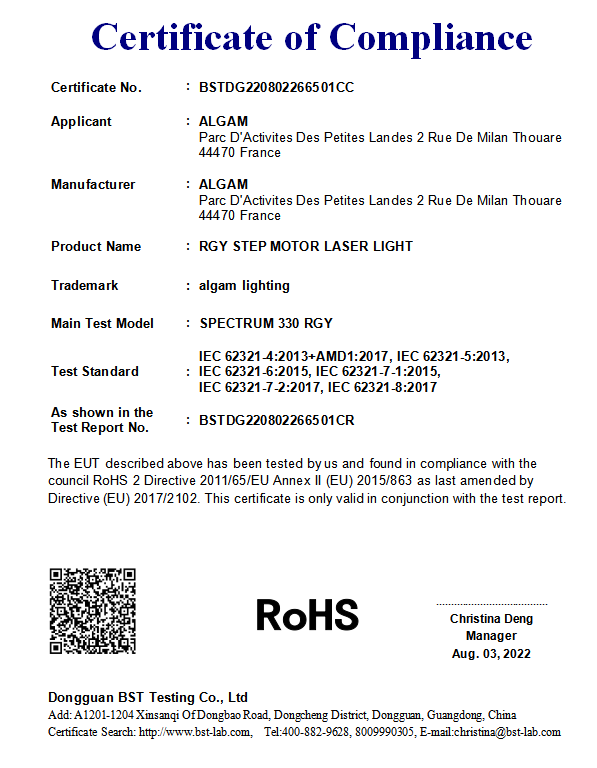 Certificate of Compliance

Certificate No. : BSTDG220802266501CC

Applicant : ALGAM
Parc D'Activites Des Petites Landes 2 Rue De Milan Thouare 44470 France

Manufacturer : ALGAM
Parc D'Activites Des Petites Landes 2 Rue De Milan Thouare 44470 France

Product Name : RGY STEP MOTOR LASER LIGHT

Trademark : algam lighting

Main Test Model : SPECTRUM 330 RGY

Test Standard : IEC 62321-4:2013+AMD1:2017, IEC 62321-5:2013, IEC 62321-6:2015, IEC 62321-7-1:2015, IEC 62321-7-2:2017, IEC 62321-8:2017

As shown in the Test Report No. : BSTDG220802266501CR

The EUT described above has been tested by us and found in compliance with the council RoHS 2 Directive 2011/65/EU Annex II (EU) 2015/863 as last amended by Directive (EU) 2017/2102. This certificate is only valid in conjunction with the test report.

RoHS

Christina Deng
Manager
Aug. 03, 2022

Dongguan BST Testing Co., Ltd
Add: A1201-1204 Xinsanqi Of Dongbao Road, Dongcheng District, Dongguan, Guangdong, China
Certificate Search: http://www.bst-lab.com, Tel:400-882-9628, 8009990305, E-mail:christina@bst-lab.com